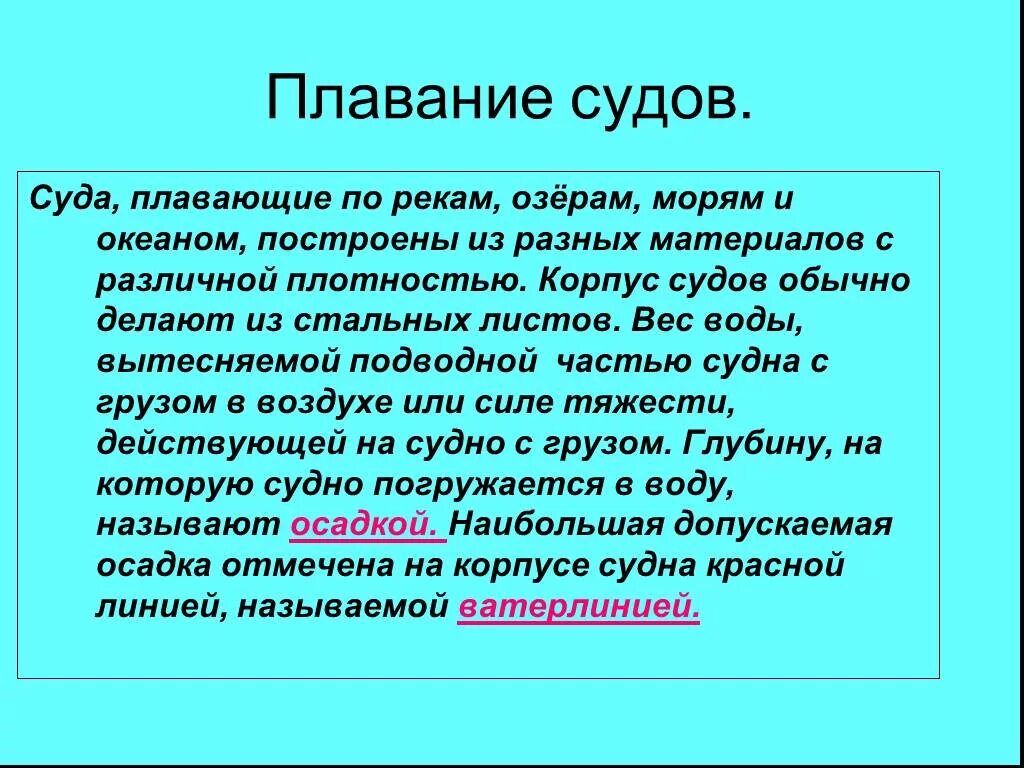 Плавание судов.

Суда, плавающие по рекам, озёрам, морям и океаном, построены из разных материалов с различной плотностью. Корпус судов обычно делают из стальных листов. Вес воды, вытесняемой подводной частью судна с грузом в воздухе или силе тяжести, действующей на судно с грузом. Глубину, на которую судно погружается в воду, называют осадкой. Наибольшая допускаемая осадка отмечена на корпусе судна красной линией, называемой ватерлинией.